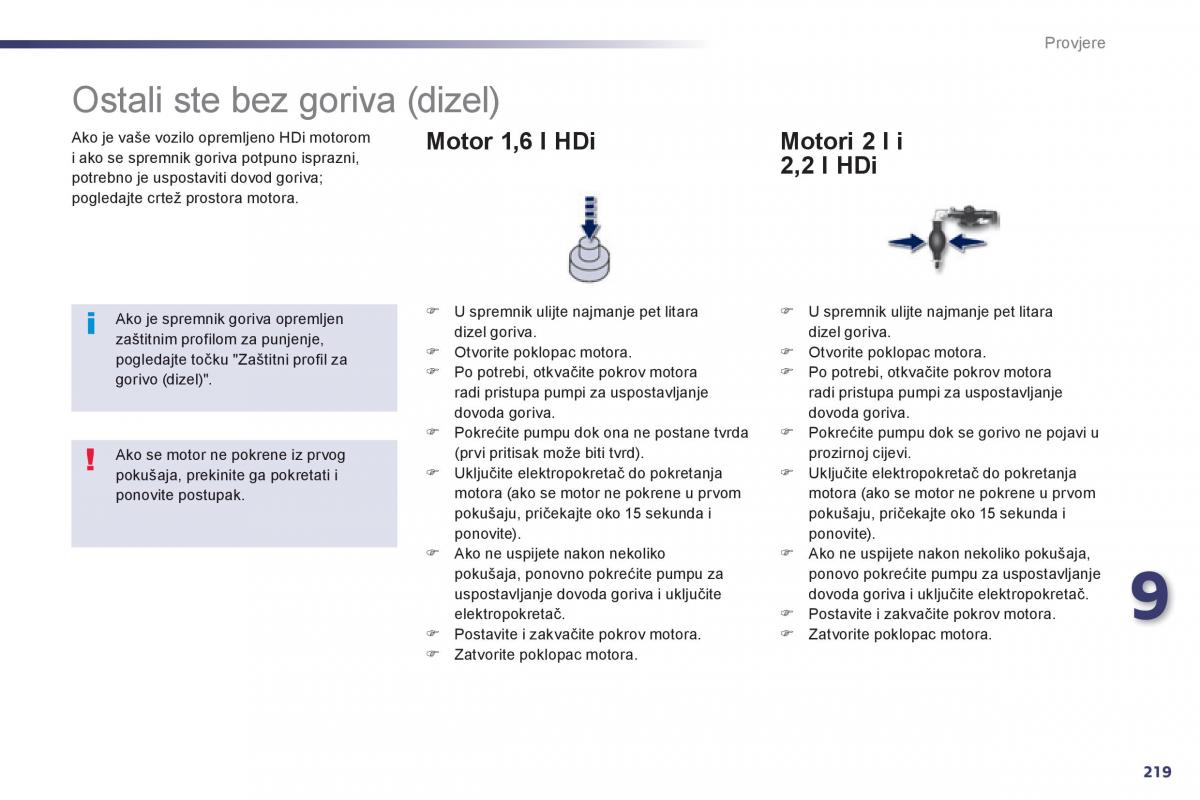 Provjere

Ostali ste bez goriva (dizel)

Ako je vaše vozilo opremljeno HDi motorom i ako se spremnik goriva potpuno isprazni, potrebno je uspostaviti dovod goriva; pogledajte crtež prostora motora.

i Ako je spremnik goriva opremljen zaštitnim profilom za punjenje, pogledajte točku "Zaštitni profil za gorivo (dizel)".

! Ako se motor ne pokrene iz prvog pokušaja, prekinite ga pokretati i ponovite postupak.

Motor 1,6 l HDi

☞ U spremnik ulijte najmanje pet litara dizel goriva.
☞ Otvorite poklopac motora.
☞ Po potrebi, otkvačite pokrov motora radi pristupa pumpi za uspostavljanje dovoda goriva.
☞ Pokrećite pumpu dok ona ne postane tvrda (prvi pritisak može biti tvrd).
☞ Uključite elektropokretač do pokretanja motora (ako se motor ne pokrene u prvom pokušaju, pričekajte oko 15 sekunda i ponovite).
☞ Ako ne uspijete nakon nekoliko pokušaja, ponovno pokrećite pumpu za uspostavljanje dovoda goriva i uključite elektropokretač.
☞ Postavite i zakvačite pokrov motora.
☞ Zatvorite poklopac motora.

Motori 2 l i 2,2 l HDi

☞ U spremnik ulijte najmanje pet litara dizel goriva.
☞ Otvorite poklopac motora.
☞ Po potrebi, otkvačite pokrov motora radi pristupa pumpi za uspostavljanje dovoda goriva.
☞ Pokrećite pumpu dok se gorivo ne pojavi u prozirnoj cijevi.
☞ Uključite elektropokretač do pokretanja motora (ako se motor ne pokrene u prvom pokušaju, pričekajte oko 15 sekunda i ponovite).
☞ Ako ne uspijete nakon nekoliko pokušaja, ponovo pokrećite pumpu za uspostavljanje dovoda goriva i uključite elektropokretač.
☞ Postavite i zakvačite pokrov motora.
☞ Zatvorite poklopac motora.

9

219